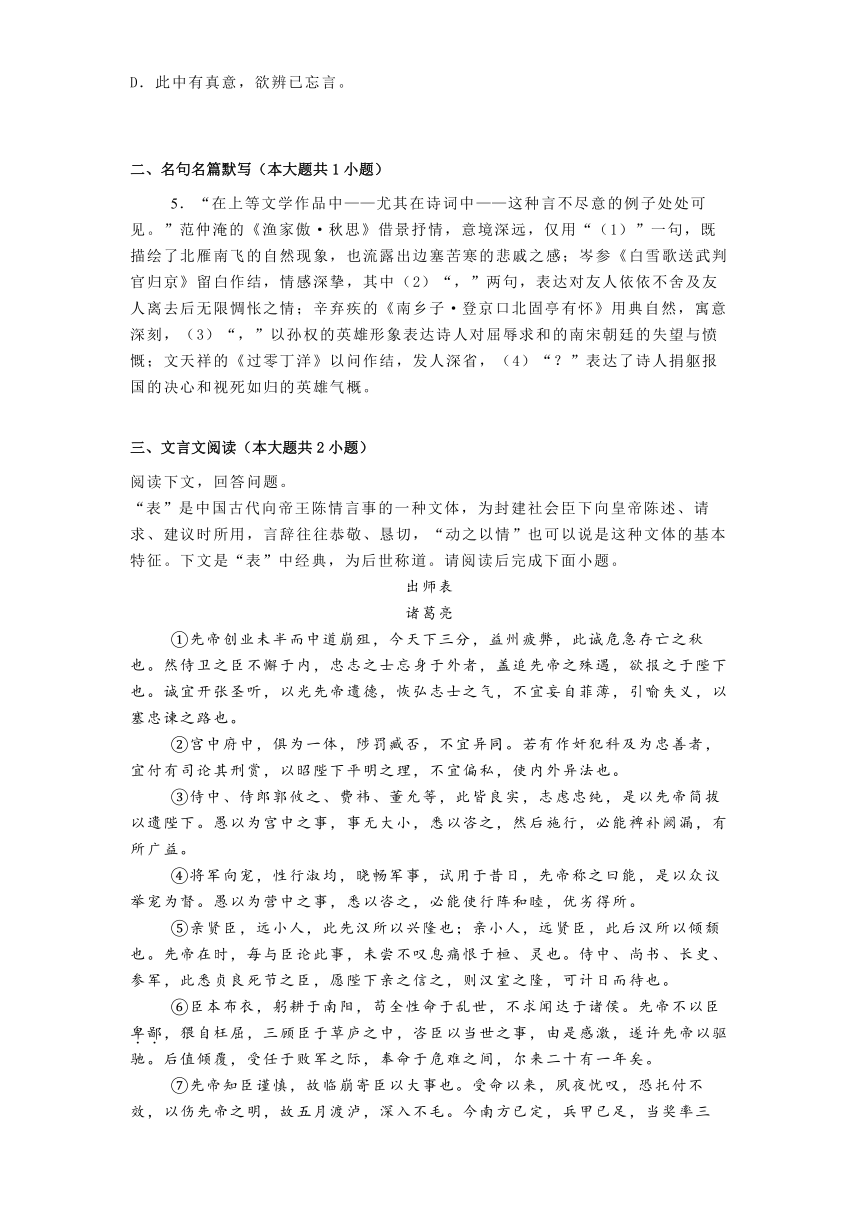 D．此中有真意，欲辨已忘言。

二、名句名篇默写（本大题共 1 小题）

5．“在上等文学作品中——尤其在诗词中——这种言不尽意的例子处处可见。”范仲淹的《渔家傲·秋思》借景抒情，意境深远，仅用“（1）”一句，既描绘了北雁南飞的自然现象，也流露出边塞苦寒的悲戚之感；岑参《白雪歌送武判官归京》留白作结，情感深挚，其中（2）“，”两句，表达对友人依依不舍及友人离去后无限惆怅之情；辛弃疾的《南乡子·登京口北固亭有怀》用典自然，寓意深刻，（3）“，”以孙权的英雄形象表达诗人对屈辱求和的南宋朝廷的失望与愤慨；文天祥的《过零丁洋》以问作结，发人深省，（4）“？”表达了诗人捐躯报国的决心和视死如归的英雄气概。

三、文言文阅读（本大题共 2 小题）

阅读下文，回答问题。
“表”是中国古代向帝王陈情言事的一种文体，为封建社会臣下向皇帝陈述、请求、建议时所用，言辞往往恭敬、恳切，“动之以情”也可以说是这种文体的基本特征。下文是“表”中经典，为后世称道。请阅读后完成下面小题。

出师表
诸葛亮

①先帝创业未半而中道崩殂，今天下三分，益州疲弊，此诚危急存亡之秋也。然侍卫之臣不懈于内，忠志之士忘身于外者，盖追先帝之殊遇，欲报之于陛下也。诚宜开张圣听，以光先帝遗德，恢弘志士之气，不宜妄自菲薄，引喻失义，以塞忠谏之路也。

②宫中府中，俱为一体，陟罚臧否，不宜异同。若有作奸犯科及为忠善者，宜付有司论其刑赏，以昭陛下平明之理，不宜偏私，使内外异法也。

③侍中、侍郎郭攸之、费祎、董允等，此皆良实，志虑忠纯，是以先帝简拔以遗陛下。愚以为宫中之事，事无大小，悉以咨之，然后施行，必能裨补阙漏，有所广益。

④将军向宠，性行淑均，晓畅军事，试用于昔日，先帝称之曰能，是以众议举宠为督。愚以为营中之事，悉以咨之，必能使行阵和睦，优劣得所。

⑤亲贤臣，远小人，此先汉所以兴隆也；亲小人，远贤臣，此后汉所以倾颓也。先帝在时，每与臣论此事，未尝不叹息痛恨于桓、灵也。侍中、尚书、长史、参军，此悉贞良死节之臣，愿陛下亲之信之，则汉室之隆，可计日而待也。

⑥臣本布衣，躬耕于南阳，苟全性命于乱世，不求闻达于诸侯。先帝不以臣卑鄙，猥自枉屈，三顾臣于草庐之中，咨臣以当世之事，由是感激，遂许先帝以驱驰。后值倾覆，受任于败军之际，奉命于危难之间，尔来二十有一年矣。

⑦先帝知臣谨慎，故临崩寄臣以大事也。受命以来，夙夜忧叹，恐托付不效，以伤先帝之明，故五月渡泸，深入不毛。今南方已定，兵甲已足，当奖率三